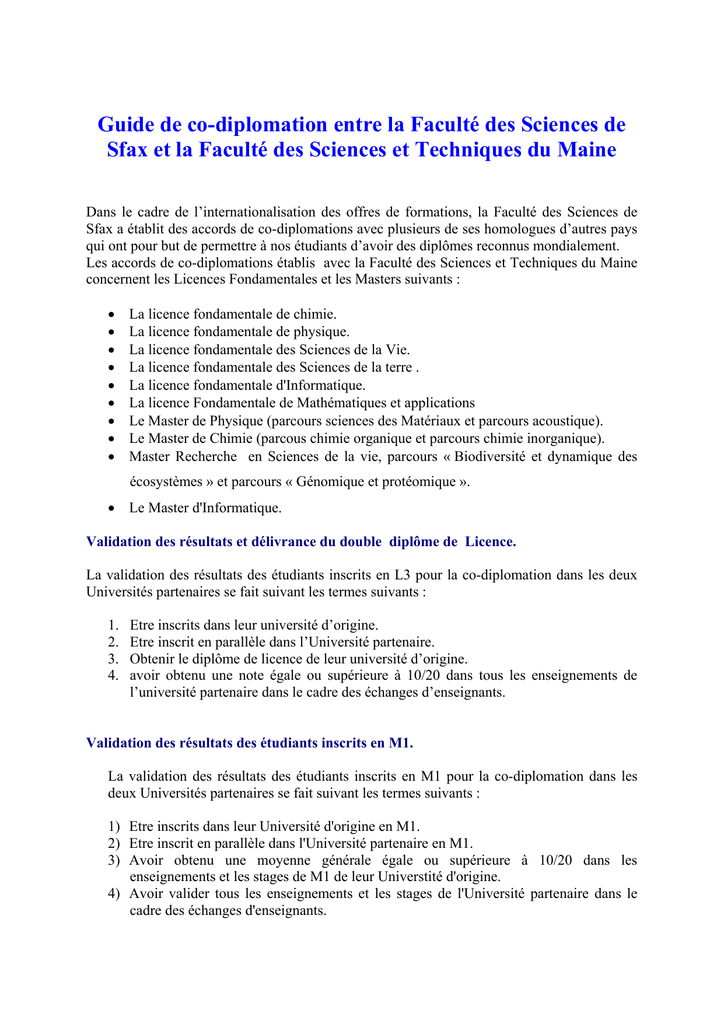 Guide de co-diplomation entre la Faculté des Sciences de Sfax et la Faculté des Sciences et Techniques du Maine

Dans le cadre de l'internationalisation des offres de formations, la Faculté des Sciences de Sfax a établit des accords de co-diplomations avec plusieurs de ses homologues d'autres pays qui ont pour but de permettre à nos étudiants d'avoir des diplômes reconnus mondialement.
Les accords de co-diplomations établis avec la Faculté des Sciences et Techniques du Maine concernent les Licences Fondamentales et les Masters suivants :

• La licence fondamentale de chimie.
• La licence fondamentale de physique.
• La licence fondamentale des Sciences de la Vie.
• La licence fondamentale des Sciences de la terre .
• La licence fondamentale d'Informatique.
• La licence Fondamentale de Mathématiques et applications
• Le Master de Physique (parcours sciences des Matériaux et parcours acoustique).
• Le Master de Chimie (parcous chimie organique et parcours chimie inorganique).
• Master Recherche en Sciences de la vie, parcours « Biodiversité et dynamique des écosystèmes » et parcours « Génomique et protéomique ».
• Le Master d'Informatique.

Validation des résultats et délivrance du double diplôme de Licence.

La validation des résultats des étudiants inscrits en L3 pour la co-diplomation dans les deux Universités partenaires se fait suivant les termes suivants :

1. Etre inscrits dans leur université d'origine.
2. Etre inscrit en parallèle dans l'Université partenaire.
3. Obtenir le diplôme de licence de leur université d'origine.
4. avoir obtenu une note égale ou supérieure à 10/20 dans tous les enseignements de l'université partenaire dans le cadre des échanges d'enseignants.

Validation des résultats des étudiants inscrits en M1.

La validation des résultats des étudiants inscrits en M1 pour la co-diplomation dans les deux Universités partenaires se fait suivant les termes suivants :

1) Etre inscrits dans leur Université d'origine en M1.
2) Etre inscrit en parallèle dans l'Université partenaire en M1.
3) Avoir obtenu une moyenne générale égale ou supérieure à 10/20 dans les enseignements et les stages de M1 de leur Universtité d'origine.
4) Avoir valider tous les enseignements et les stages de l'Université partenaire dans le cadre des échanges d'enseignants.